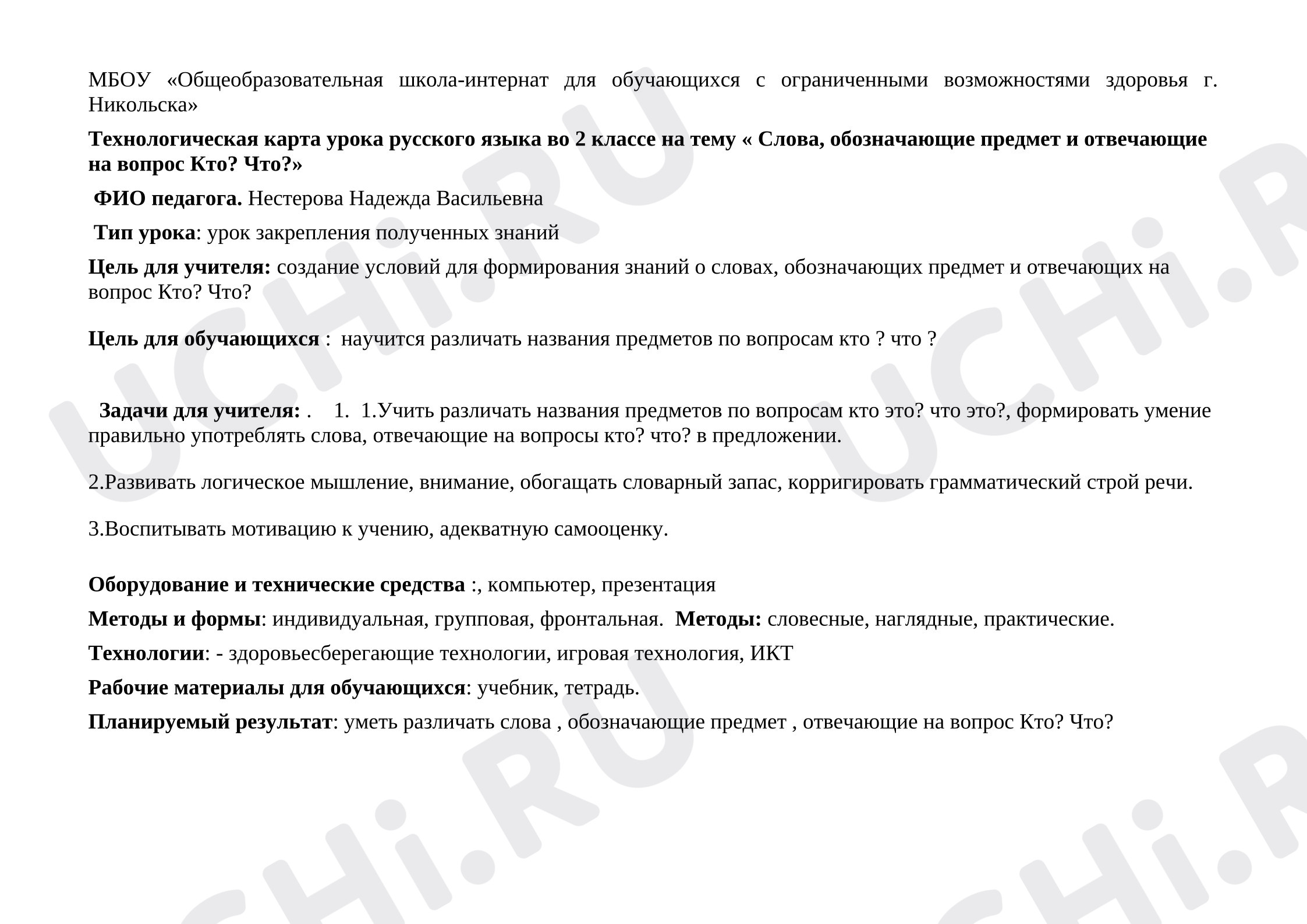 МБОУ «Общеобразовательная школа-интернат для обучающихся с ограниченными возможностями здоровья г. Никольска»

Технологическая карта урока русского языка во 2 классе на тему « Слова, обозначающие предмет и отвечающие на вопрос Кто? Что?»

ФИО педагога. Нестерова Надежда Васильевна

Тип урока: урок закрепления полученных знаний

Цель для учителя: создание условий для формирования знаний о словах, обозначающих предмет и отвечающих на вопрос Кто? Что?

Цель для обучающихся : научится различать названия предметов по вопросам кто ? что ?

Задачи для учителя: . 1. 1.Учить различать названия предметов по вопросам кто это? что это?, формировать умение правильно употреблять слова, отвечающие на вопросы кто? что? в предложении.

2.Развивать логическое мышление, внимание, обогащать словарный запас, корригировать грамматический строй речи.

3.Воспитывать мотивацию к учению, адекватную самооценку.

Оборудование и технические средства :, компьютер, презентация

Методы и формы: индивидуальная, групповая, фронтальная. Методы: словесные, наглядные, практические.

Технологии: - здоровьесберегающие технологии, игровая технология, ИКТ

Рабочие материалы для обучающихся: учебник, тетрадь.

Планируемый результат: уметь различать слова , обозначающие предмет , отвечающие на вопрос Кто? Что?

UCHi.RU